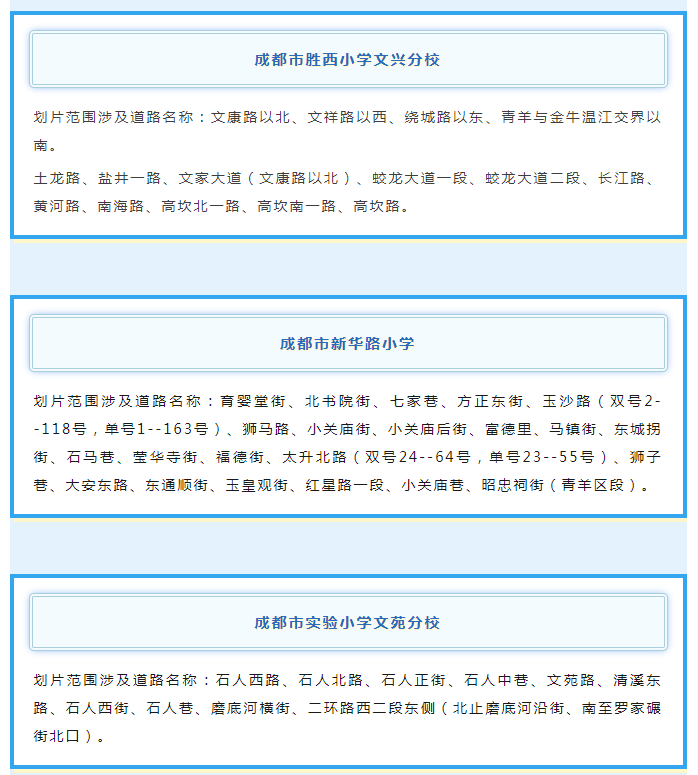 成都市胜西小学文兴分校

划片范围涉及道路名称：文康路以北、文祥路以西、绕城路以东、青羊与金牛温江交界以南。

土龙路、盐井一路、文家大道（文康路以北）、蛟龙大道一段、蛟龙大道二段、长江路、黄河路、南海路、高坎北一路、高坎南一路、高坎路。

成都市新华路小学

划片范围涉及道路名称：育婴堂街、北书院街、七家巷、方正东街、玉沙路（双号2--118号，单号1--163号）、狮马路、小关庙街、小关庙后街、富德里、马镇街、东城拐街、石马巷、莹华寺街、福德街、太升北路（双号24--64号，单号23--55号）、狮子巷、大安东路、东通顺街、玉皇观街、红星路一段、小关庙巷、昭忠祠街（青羊区段）。

成都市实验小学文苑分校

划片范围涉及道路名称：石人西路、石人北路、石人正街、石人中巷、文苑路、清溪东路、石人西街、石人巷、磨底河横街、二环路西二段东侧（北止磨底河沿街、南至罗家碾街北口）。